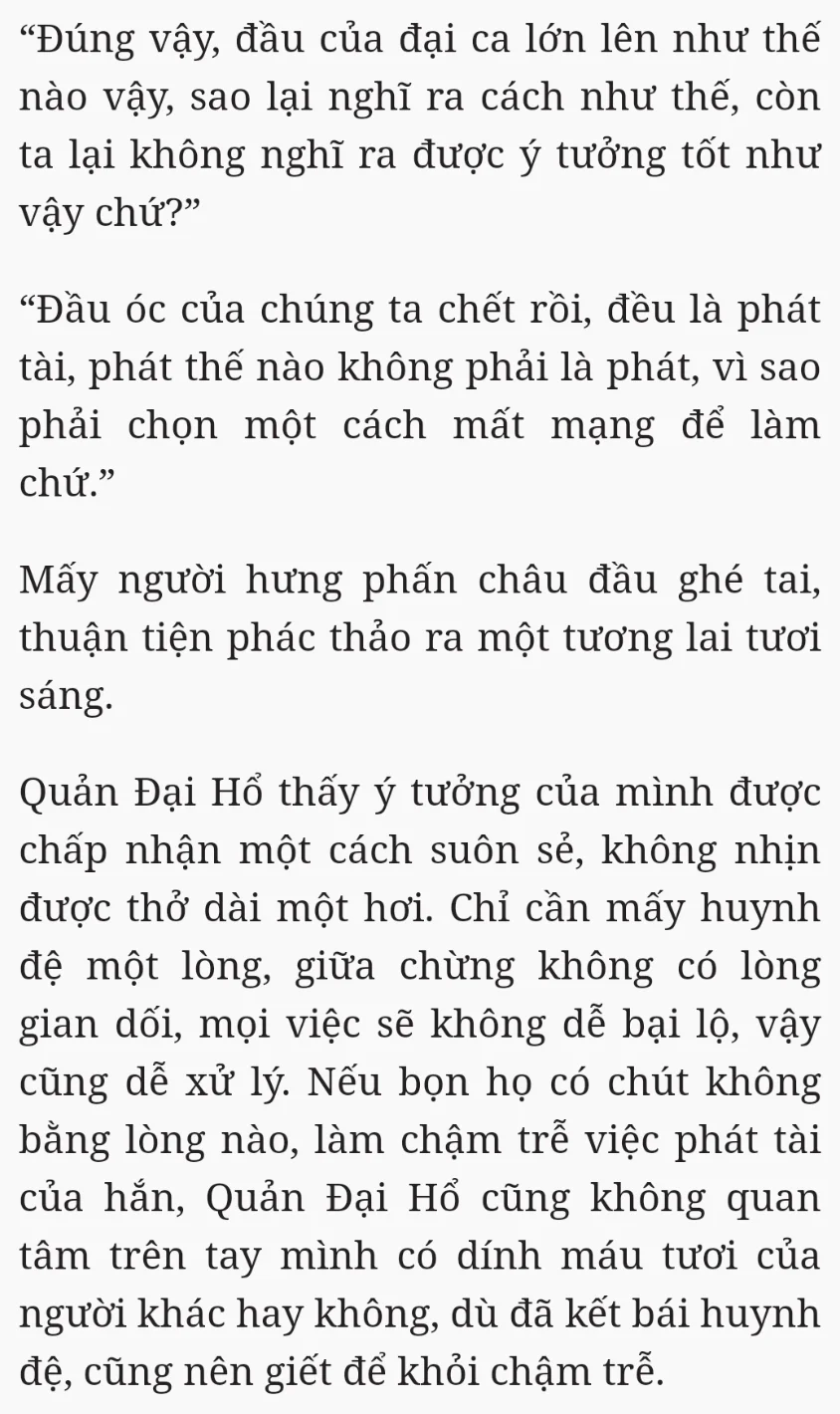 “Đúng vậy, đầu của đại ca lớn lên như thế nào vậy, sao lại nghĩ ra cách như thế, còn ta lại không nghĩ ra được ý tưởng tốt như vậy chứ?”

“Đầu óc của chúng ta chết rồi, đều là phát tài, phát thế nào không phải là phát, vì sao phải chọn một cách mất mạng để làm chứ.”

Mấy người hưng phấn châu đầu ghé tai, thuận tiện phác thảo ra một tương lai tươi sáng.

Quản Đại Hổ thấy ý tưởng của mình được chấp nhận một cách suôn sẻ, không nhịn được thở dài một hơi. Chỉ cần mấy huynh đệ một lòng, giữa chừng không có lòng gian dối, mọi việc sẽ không dễ bại lộ, vậy cũng dễ xử lý. Nếu bọn họ có chút không bằng lòng nào, làm chậm trễ việc phát tài của hắn, Quản Đại Hổ cũng không quan tâm trên tay mình có dính máu tươi của người khác hay không, dù đã kết bái huynh đệ, cũng nên giết để khỏi chậm trễ.